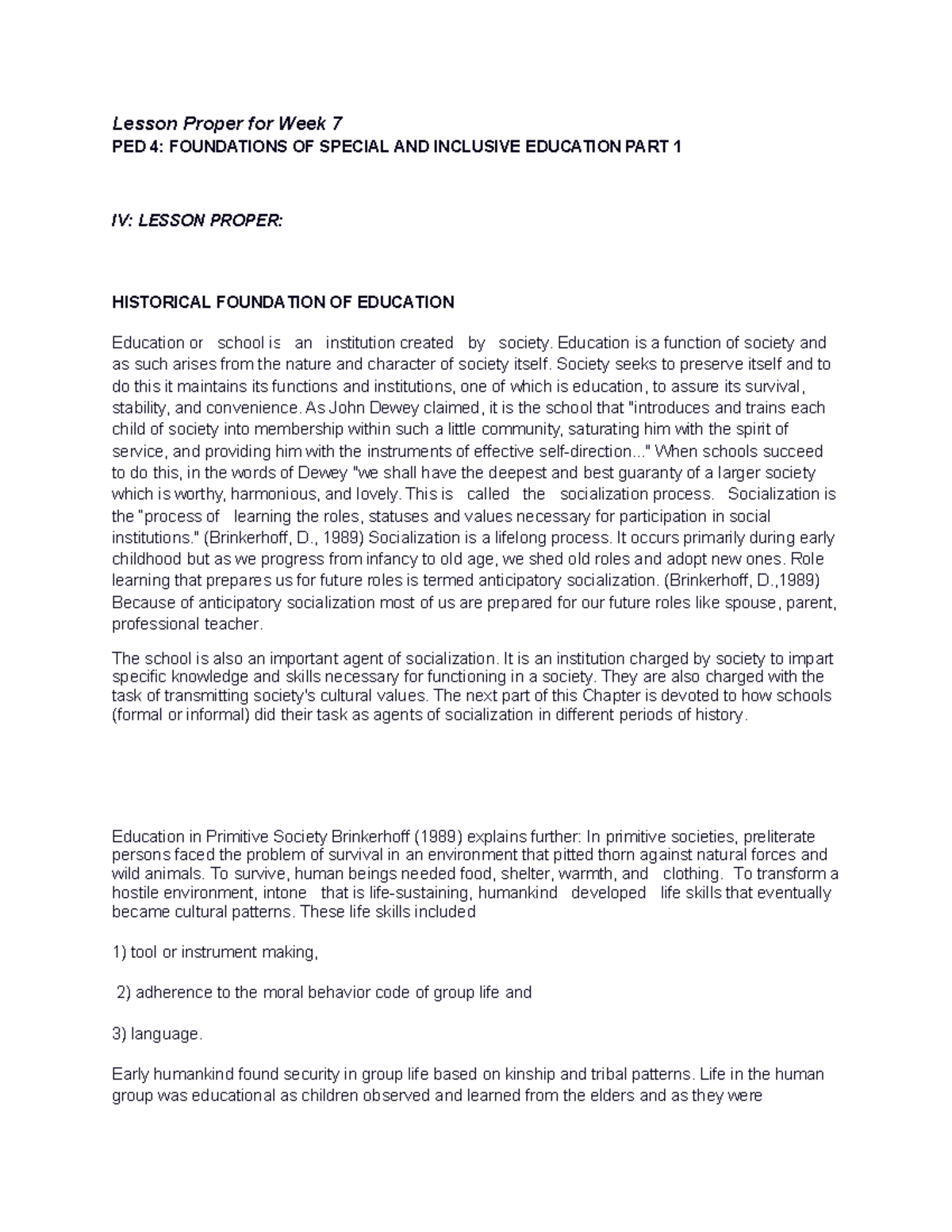 Lesson Proper for Week 7
PED 4: FOUNDATIONS OF SPECIAL AND INCLUSIVE EDUCATION PART 1

IV: LESSON PROPER:

HISTORICAL FOUNDATION OF EDUCATION

Education or school is an institution created by society. Education is a function of society and as such arises from the nature and character of society itself. Society seeks to preserve itself and to do this it maintains its functions and institutions, one of which is education, to assure its survival, stability, and convenience. As John Dewey claimed, it is the school that "introduces and trains each child of society into membership within such a little community, saturating him with the spirit of service, and providing him with the instruments of effective self-direction..." When schools succeed to do this, in the words of Dewey "we shall have the deepest and best guaranty of a larger society which is worthy, harmonious, and lovely. This is called the socialization process. Socialization is the "process of learning the roles, statuses and values necessary for participation in social institutions." (Brinkerhoff, D., 1989) Socialization is a lifelong process. It occurs primarily during early childhood but as we progress from infancy to old age, we shed old roles and adopt new ones. Role learning that prepares us for future roles is termed anticipatory socialization. (Brinkerhoff, D.,1989) Because of anticipatory socialization most of us are prepared for our future roles like spouse, parent, professional teacher.

The school is also an important agent of socialization. It is an institution charged by society to impart specific knowledge and skills necessary for functioning in a society. They are also charged with the task of transmitting society's cultural values. The next part of this Chapter is devoted to how schools (formal or informal) did their task as agents of socialization in different periods of history.

Education in Primitive Society Brinkerhoff (1989) explains further: In primitive societies, preliterate persons faced the problem of survival in an environment that pitted thorn against natural forces and wild animals. To survive, human beings needed food, shelter, warmth, and clothing. To transform a hostile environment, intone that is life-sustaining, humankind developed life skills that eventually became cultural patterns. These life skills included

1) tool or instrument making,

2) adherence to the moral behavior code of group life and

3) language.

Early humankind found security in group life based on kinship and tribal patterns. Life in the human group was educational as children observed and learned from the elders and as they were